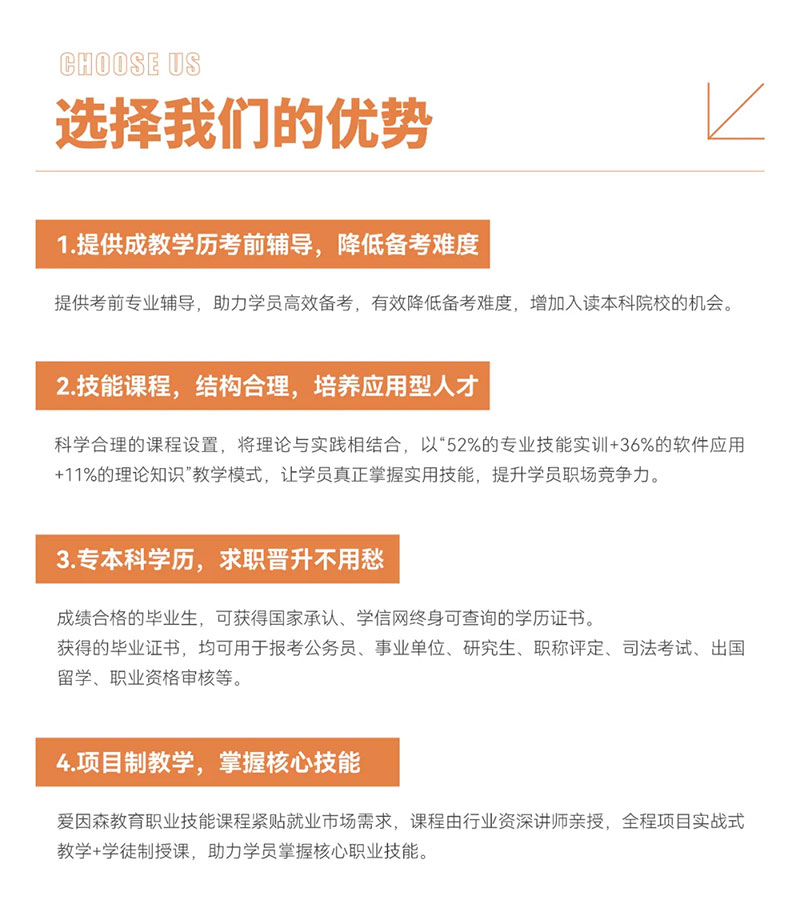 CHOOSE US

选择我们的优势

1.提供成教学历考前辅导，降低备考难度

提供考前专业辅导，助力学员高效备考，有效降低备考难度，增加入读本科院校的机会。

2.技能课程，结构合理，培养应用型人才

科学合理的课程设置，将理论与实践相结合，以“52%的专业技能实训+36%的软件应用+11%的理论知识”教学模式，让学员真正掌握实用技能，提升学员职场竞争力。

3.专本科学历，求职晋升不用愁

成绩合格的毕业生，可获得国家承认、学信网终身可查询的学历证书。
获得的毕业证书，均可用于报考公务员、事业单位、研究生、职称评定、司法考试、出国留学、职业资格审核等。

4.项目制教学，掌握核心技能

爱因森教育职业技能课程紧贴就业市场需求，课程由行业资深讲师亲授，全程项目实战式教学+学徒制授课，助力学员掌握核心职业技能。